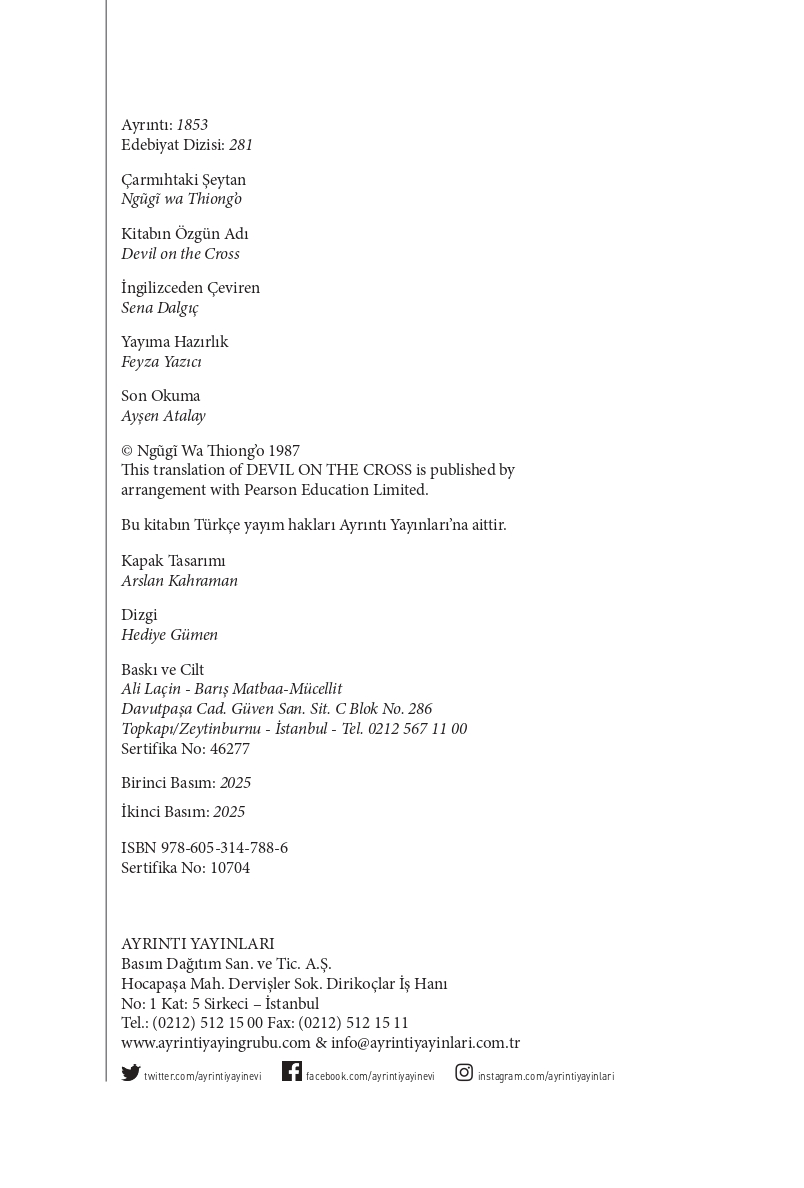 Ayrıntı: 1853
Edebiyat Dizisi: 281

Çarmıhtaki Şeytan
Ngũgĩ wa Thiong'o

Kitabın Özgün Adı
Devil on the Cross

İngilizceden Çeviren
Sena Dalgıç

Yayıma Hazırlık
Feyza Yazıcı

Son Okuma
Ayşen Atalay

© Ngũgĩ Wa Thiong'o 1987
This translation of DEVIL ON THE CROSS is published by arrangement with Pearson Education Limited.

Bu kitabın Türkçe yayım hakları Ayrıntı Yayınları'na aittir.

Kapak Tasarımı
Arslan Kahraman

Dizgi
Hediye Gümen

Baskı ve Cilt
Ali Laçin - Barış Matbaa-Mücellit
Davutpaşa Cad. Güven San. Sit. C Blok No. 286
Topkapı/Zeytinburnu - İstanbul - Tel. 0212 567 11 00
Sertifika No: 46277

Birinci Basım: 2025
İkinci Basım: 2025

ISBN 978-605-314-788-6
Sertifika No: 10704

AYRINTI YAYINLARI
Basım Dağıtım San. ve Tic. A.Ş.
Hocapaşa Mah. Dervişler Sok. Dirikoçlar İş Hanı
No: 1 Kat: 5 Sirkeci – İstanbul
Tel.: (0212) 512 15 00 Fax: (0212) 512 15 11
www.ayrintiyayingrubu.com & info@ayrintiyayinlari.com.tr

twitter.com/ayrintiyayinevi facebook.com/ayrintiyayinevi instagram.com/ayrintiyayinlari